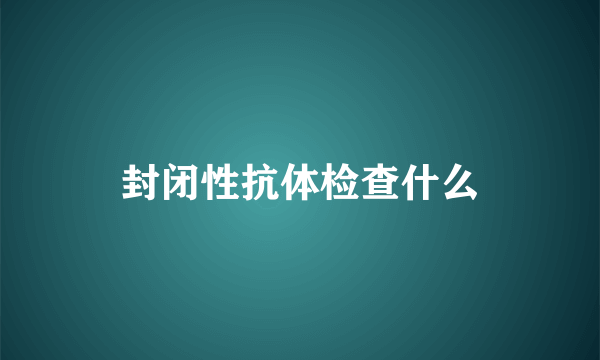 封闭性抗体检查什么